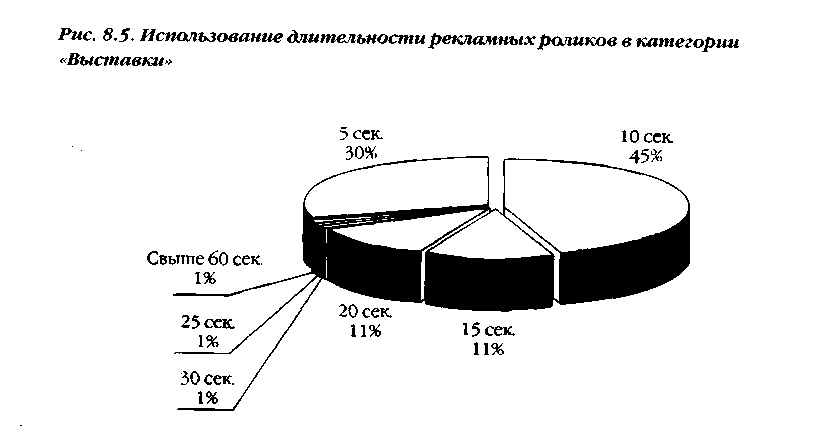 Рис. 8.5. Использование длительности рекламных роликов в категории «Выставки»

5 сек.
30%

10 сек.
45%

Свыше 60 сек.
1%

25 сек.
1%

30 сек.
1%

20 сек.
11%

15 сек.
11%